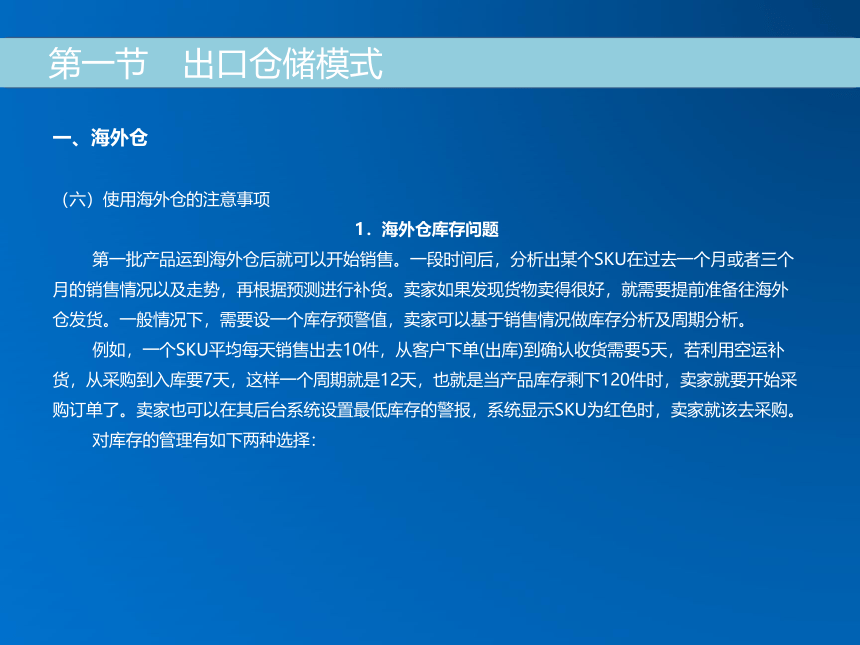 第一节　出口仓储模式

一、海外仓

（六）使用海外仓的注意事项

1．海外仓库存问题

第一批产品运到海外仓后就可以开始销售。一段时间后，分析出某个SKU在过去一个月或者三个月的销售情况以及走势，再根据预测进行补货。卖家如果发现货物卖得很好，就需要提前准备往海外仓发货。一般情况下，需要设一个库存预警值，卖家可以基于销售情况做库存分析及周期分析。

例如，一个SKU平均每天销售出去10件，从客户下单(出库)到确认收货需要5天，若利用空运补货，从采购到入库要7天，这样一个周期就是12天，也就是当产品库存剩下120件时，卖家就要开始采购订单了。卖家也可以在其后台系统设置最低库存的警报，系统显示SKU为红色时，卖家就该去采购。

对库存的管理有如下两种选择：